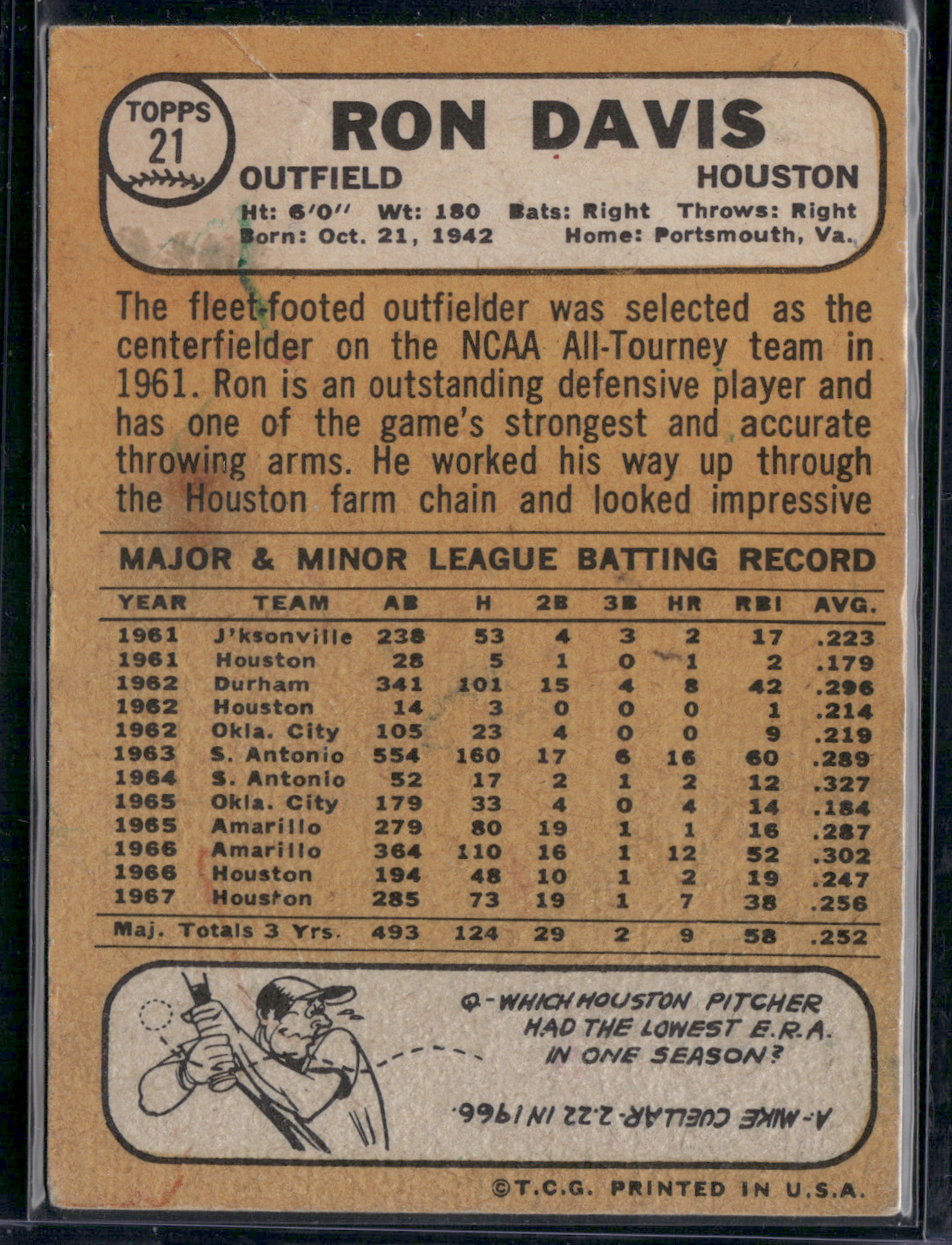 TOPPS
21

RON DAVIS

OUTFIELD

HOUSTON

Ht: 6'0" Wt: 180 Bats: Right Throws: Right
Born: Oct. 21, 1942 Home: Portsmouth, Va.

The fleet-footed outfielder was selected as the centerfielder on the NCAA All-Tourney team in 1961. Ron is an outstanding defensive player and has one of the game's strongest and accurate throwing arms. He worked his way up through the Houston farm chain and looked impressive

MAJOR & MINOR LEAGUE BATTING RECORD

| YEAR | TEAM | AB | H | 2B | 3B | HR | RBI | AVG. |
|---|---|---|---|---|---|---|---|---|
| 1961 | J'ksonville | 238 | 53 | 4 | 3 | 2 | 17 | .223 |
| 1961 | Houston | 28 | 5 | 1 | 0 | 1 | 2 | .179 |
| 1962 | Durham | 341 | 101 | 15 | 4 | 8 | 42 | .296 |
| 1962 | Houston | 14 | 3 | 0 | 0 | 0 | 1 | .214 |
| 1962 | Okla. City | 105 | 23 | 4 | 0 | 0 | 9 | .219 |
| 1963 | S. Antonio | 554 | 160 | 17 | 6 | 16 | 60 | .289 |
| 1964 | S. Antonio | 52 | 17 | 2 | 1 | 2 | 12 | .327 |
| 1965 | Okla. City | 179 | 33 | 4 | 0 | 4 | 14 | .184 |
| 1965 | Amarillo | 279 | 80 | 19 | 1 | 1 | 16 | .287 |
| 1966 | Amarillo | 364 | 110 | 16 | 1 | 12 | 52 | .302 |
| 1966 | Houston | 194 | 48 | 10 | 1 | 2 | 19 | .247 |
| 1967 | Houston | 285 | 73 | 19 | 1 | 7 | 38 | .256 |
| Maj. Totals 3 Yrs. | | 493 | 124 | 29 | 2 | 9 | 58 | .252 |

Q-WHICH HOUSTON PITCHER HAD THE LOWEST E.R.A. IN ONE SEASON?

A-MIKE CUELLAR-2.22 IN 1966.

©T.C.G. PRINTED IN U.S.A.